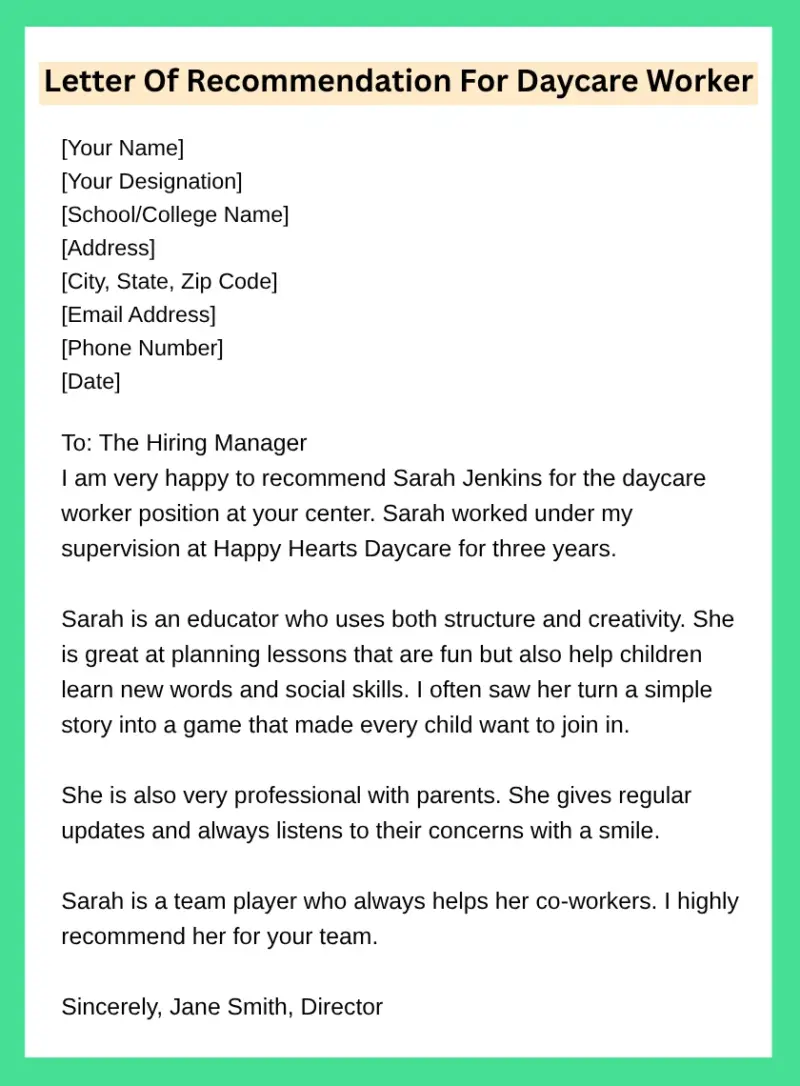 Letter Of Recommendation For Daycare Worker

[Your Name]
[Your Designation]
[School/College Name]
[Address]
[City, State, Zip Code]
[Email Address]
[Phone Number]
[Date]

To: The Hiring Manager
I am very happy to recommend Sarah Jenkins for the daycare worker position at your center. Sarah worked under my supervision at Happy Hearts Daycare for three years.

Sarah is an educator who uses both structure and creativity. She is great at planning lessons that are fun but also help children learn new words and social skills. I often saw her turn a simple story into a game that made every child want to join in.

She is also very professional with parents. She gives regular updates and always listens to their concerns with a smile.

Sarah is a team player who always helps her co-workers. I highly recommend her for your team.

Sincerely, Jane Smith, Director